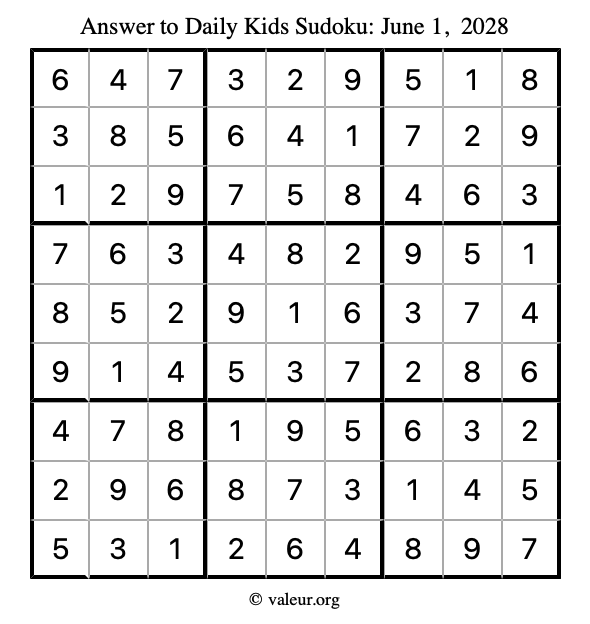 Answer to Daily Kids Sudoku: June 1, 2028

| | | | | | | | | |
|---|---|---|---|---|---|---|---|---|
| 6 | 4 | 7 | 3 | 2 | 9 | 5 | 1 | 8 |
| 3 | 8 | 5 | 6 | 4 | 1 | 7 | 2 | 9 |
| 1 | 2 | 9 | 7 | 5 | 8 | 4 | 6 | 3 |
| 7 | 6 | 3 | 4 | 8 | 2 | 9 | 5 | 1 |
| 8 | 5 | 2 | 9 | 1 | 6 | 3 | 7 | 4 |
| 9 | 1 | 4 | 5 | 3 | 7 | 2 | 8 | 6 |
| 4 | 7 | 8 | 1 | 9 | 5 | 6 | 3 | 2 |
| 2 | 9 | 6 | 8 | 7 | 3 | 1 | 4 | 5 |
| 5 | 3 | 1 | 2 | 6 | 4 | 8 | 9 | 7 |

© valeur.org